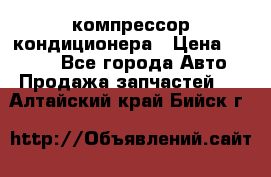 компрессор кондиционера   Цена
Все города Авто
Продажа запчастей
Алтайский край Бийск г

http://Объявлений.сайт